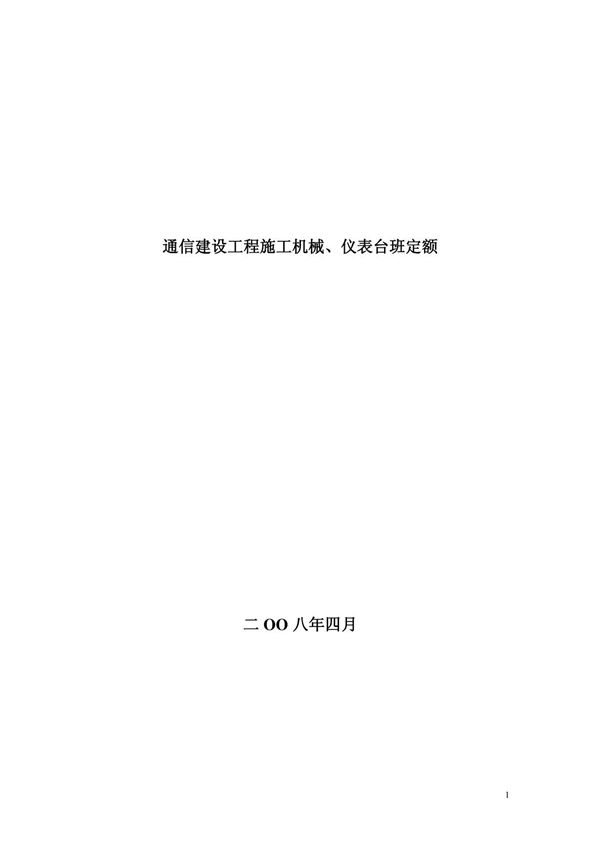 通信建设工程施工机械、仪表台班定额

二 OO 八年四月

1